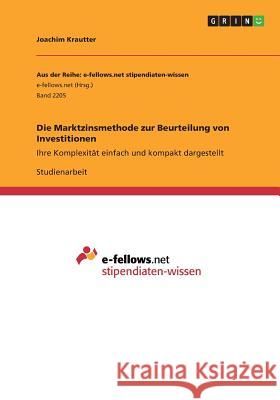 GRIN

Joachim Krautter

Aus der Reihe: e-fellows.net stipendiaten-wissen
e-fellows.net (Hrsg.)
Band 2205

Die Marktzinsmethode zur Beurteilung von Investitionen
Ihre Komplexität einfach und kompakt dargestellt

Studienarbeit

e-fellows.net
stipendiaten-wissen

Kraina Książek